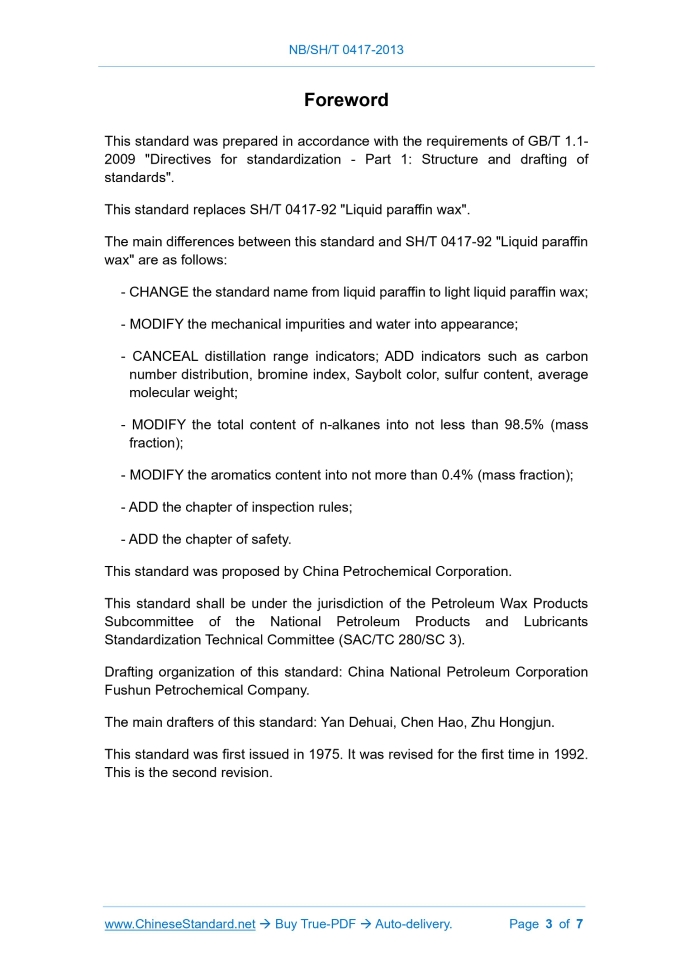 NB/SH/T 0417-2013

Foreword

This standard was prepared in accordance with the requirements of GB/T 1.1-2009 "Directives for standardization - Part 1: Structure and drafting of standards".

This standard replaces SH/T 0417-92 "Liquid paraffin wax".

The main differences between this standard and SH/T 0417-92 "Liquid paraffin wax" are as follows:

- CHANGE the standard name from liquid paraffin to light liquid paraffin wax;

- MODIFY the mechanical impurities and water into appearance;

- CANCEAL distillation range indicators; ADD indicators such as carbon number distribution, bromine index, Saybolt color, sulfur content, average molecular weight;

- MODIFY the total content of n-alkanes into not less than 98.5% (mass fraction);

- MODIFY the aromatics content into not more than 0.4% (mass fraction);

- ADD the chapter of inspection rules;

- ADD the chapter of safety.

This standard was proposed by China Petrochemical Corporation.

This standard shall be under the jurisdiction of the Petroleum Wax Products Subcommittee of the National Petroleum Products and Lubricants Standardization Technical Committee (SAC/TC 280/SC 3).

Drafting organization of this standard: China National Petroleum Corporation Fushun Petrochemical Company.

The main drafters of this standard: Yan Dehuai, Chen Hao, Zhu Hongjun.

This standard was first issued in 1975. It was revised for the first time in 1992. This is the second revision.

www.ChineseStandard.net → Buy True-PDF → Auto-delivery. Page 3 of 7